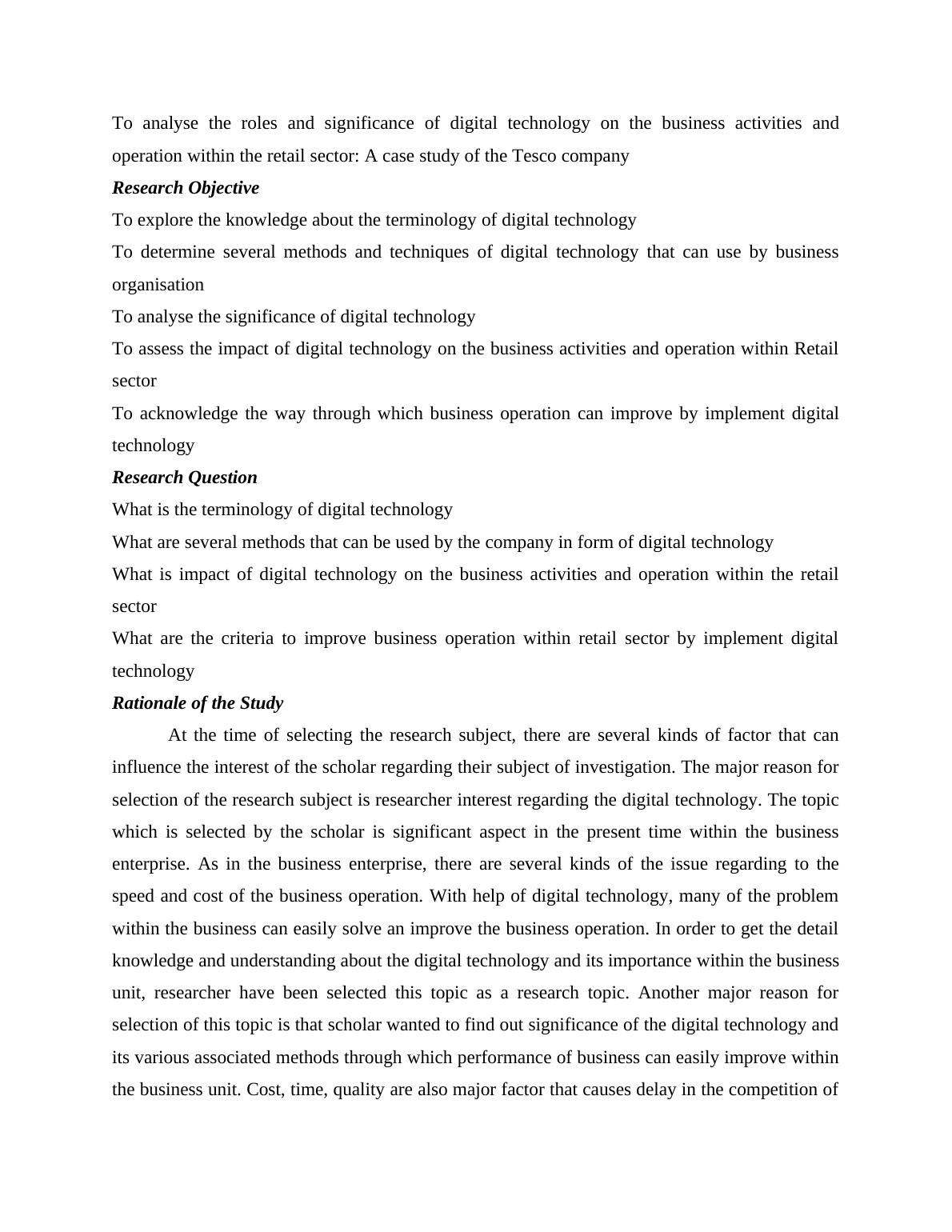 To analyse the roles and significance of digital technology on the business activities and operation within the retail sector: A case study of the Tesco company

Research Objective

To explore the knowledge about the terminology of digital technology

To determine several methods and techniques of digital technology that can use by business organisation

To analyse the significance of digital technology

To assess the impact of digital technology on the business activities and operation within Retail sector

To acknowledge the way through which business operation can improve by implement digital technology

Research Question

What is the terminology of digital technology

What are several methods that can be used by the company in form of digital technology

What is impact of digital technology on the business activities and operation within the retail sector

What are the criteria to improve business operation within retail sector by implement digital technology

Rationale of the Study

At the time of selecting the research subject, there are several kinds of factor that can influence the interest of the scholar regarding their subject of investigation. The major reason for selection of the research subject is researcher interest regarding the digital technology. The topic which is selected by the scholar is significant aspect in the present time within the business enterprise. As in the business enterprise, there are several kinds of the issue regarding to the speed and cost of the business operation. With help of digital technology, many of the problem within the business can easily solve an improve the business operation. In order to get the detail knowledge and understanding about the digital technology and its importance within the business unit, researcher have been selected this topic as a research topic. Another major reason for selection of this topic is that scholar wanted to find out significance of the digital technology and its various associated methods through which performance of business can easily improve within the business unit. Cost, time, quality are also major factor that causes delay in the competition of